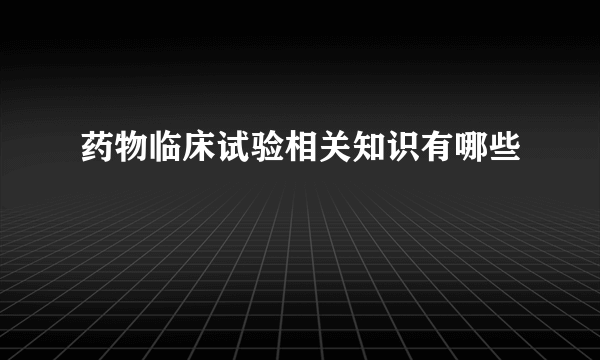 药物临床试验相关知识有哪些